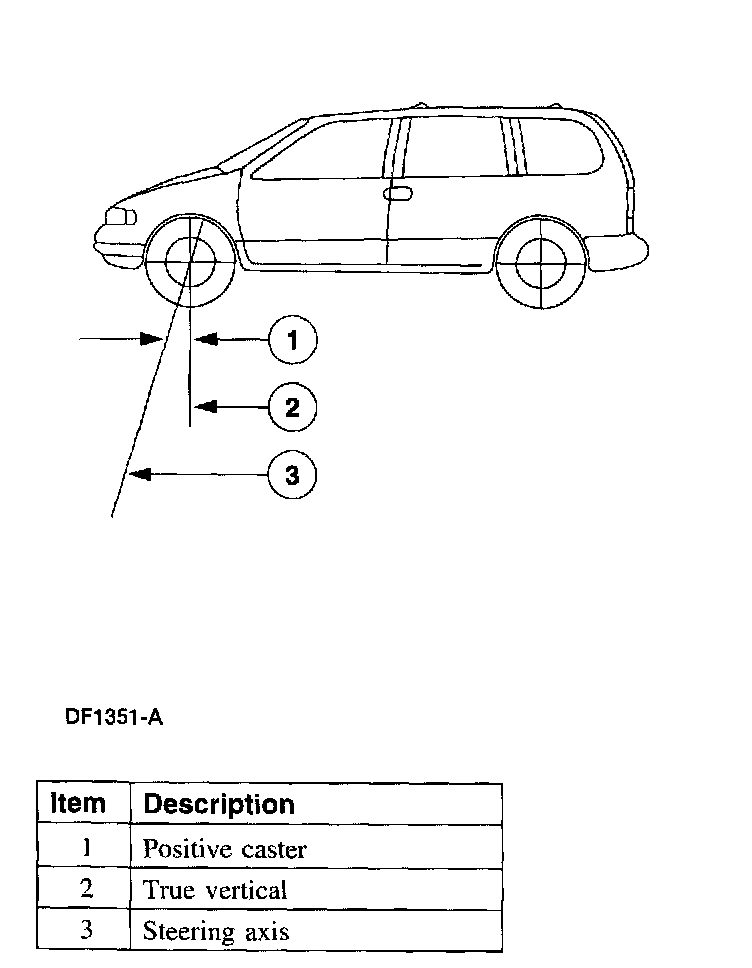 1

2

3

DF1351-A

| Item | Description |
|---|---|
| 1 | Positive caster |
| 2 | True vertical |
| 3 | Steering axis |